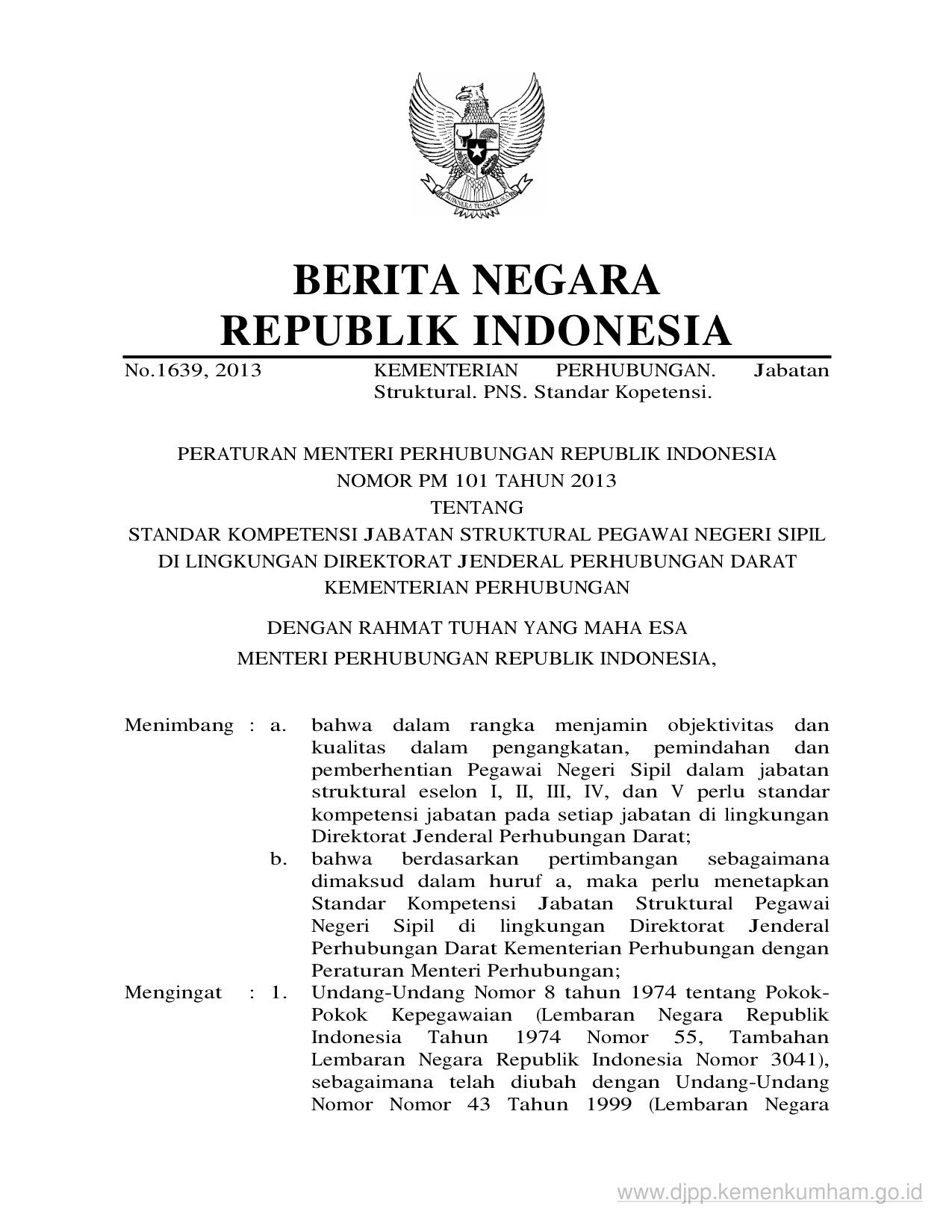 BHINNEKA TUNGGAL IKA

BERITA NEGARA
REPUBLIK INDONESIA

No.1639, 2013 KEMENTERIAN PERHUBUNGAN. Jabatan Struktural. PNS. Standar Kopetensi.

PERATURAN MENTERI PERHUBUNGAN REPUBLIK INDONESIA
NOMOR PM 101 TAHUN 2013
TENTANG
STANDAR KOMPETENSI JABATAN STRUKTURAL PEGAWAI NEGERI SIPIL
DI LINGKUNGAN DIREKTORAT JENDERAL PERHUBUNGAN DARAT
KEMENTERIAN PERHUBUNGAN

DENGAN RAHMAT TUHAN YANG MAHA ESA
MENTERI PERHUBUNGAN REPUBLIK INDONESIA,

Menimbang : a. bahwa dalam rangka menjamin objektivitas dan kualitas dalam pengangkatan, pemindahan dan pemberhentian Pegawai Negeri Sipil dalam jabatan struktural eselon I, II, III, IV, dan V perlu standar kompetensi jabatan pada setiap jabatan di lingkungan Direktorat Jenderal Perhubungan Darat;

b. bahwa berdasarkan pertimbangan sebagaimana dimaksud dalam huruf a, maka perlu menetapkan Standar Kompetensi Jabatan Struktural Pegawai Negeri Sipil di lingkungan Direktorat Jenderal Perhubungan Darat Kementerian Perhubungan dengan Peraturan Menteri Perhubungan;

Mengingat : 1. Undang-Undang Nomor 8 tahun 1974 tentang Pokok-Pokok Kepegawaian (Lembaran Negara Republik Indonesia Tahun 1974 Nomor 55, Tambahan Lembaran Negara Republik Indonesia Nomor 3041), sebagaimana telah diubah dengan Undang-Undang Nomor Nomor 43 Tahun 1999 (Lembaran Negara

www.djpp.kemenkumham.go.id